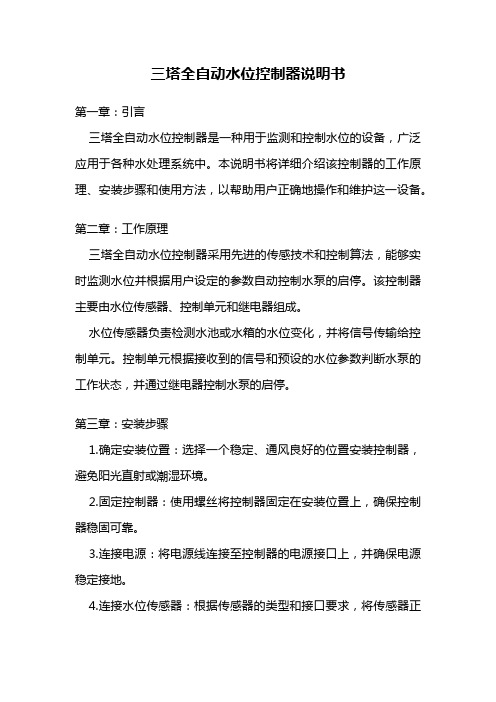 三塔全自动水位控制器说明书

第一章：引言

三塔全自动水位控制器是一种用于监测和控制水位的设备，广泛应用于各种水处理系统中。本说明书将详细介绍该控制器的工作原理、安装步骤和使用方法，以帮助用户正确地操作和维护这一设备。

第二章：工作原理

三塔全自动水位控制器采用先进的传感技术和控制算法，能够实时监测水位并根据用户设定的参数自动控制水泵的启停。该控制器主要由水位传感器、控制单元和继电器组成。

水位传感器负责检测水池或水箱的水位变化，并将信号传输给控制单元。控制单元根据接收到的信号和预设的水位参数判断水泵的工作状态，并通过继电器控制水泵的启停。

第三章：安装步骤

1.确定安装位置：选择一个稳定、通风良好的位置安装控制器，避免阳光直射或潮湿环境。

2.固定控制器：使用螺丝将控制器固定在安装位置上，确保控制器稳固可靠。

3.连接电源：将电源线连接至控制器的电源接口上，并确保电源稳定接地。

4.连接水位传感器：根据传感器的类型和接口要求，将传感器正